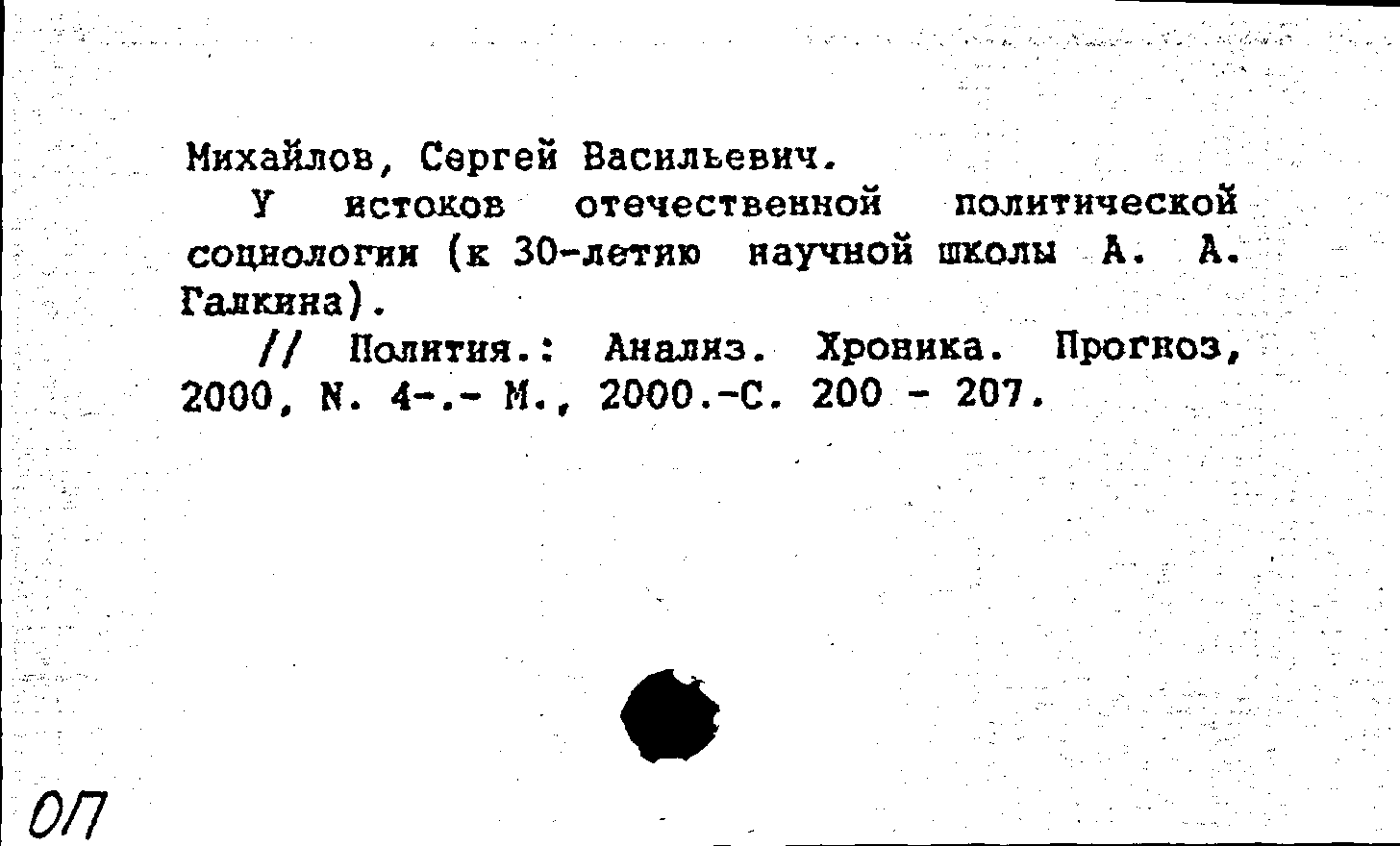 Михайлов, Сергей Васильевич.

У истоков отечественной политической социологии (к 30-летию научной школы А. А. Галкина).

// Полития.: Анализ. Хроника. Прогноз, 2000, N. 4-.- М., 2000.-С. 200 - 207.

ОП